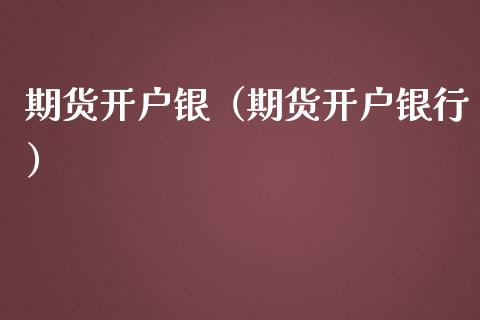 期货开户银（期货开户银行）